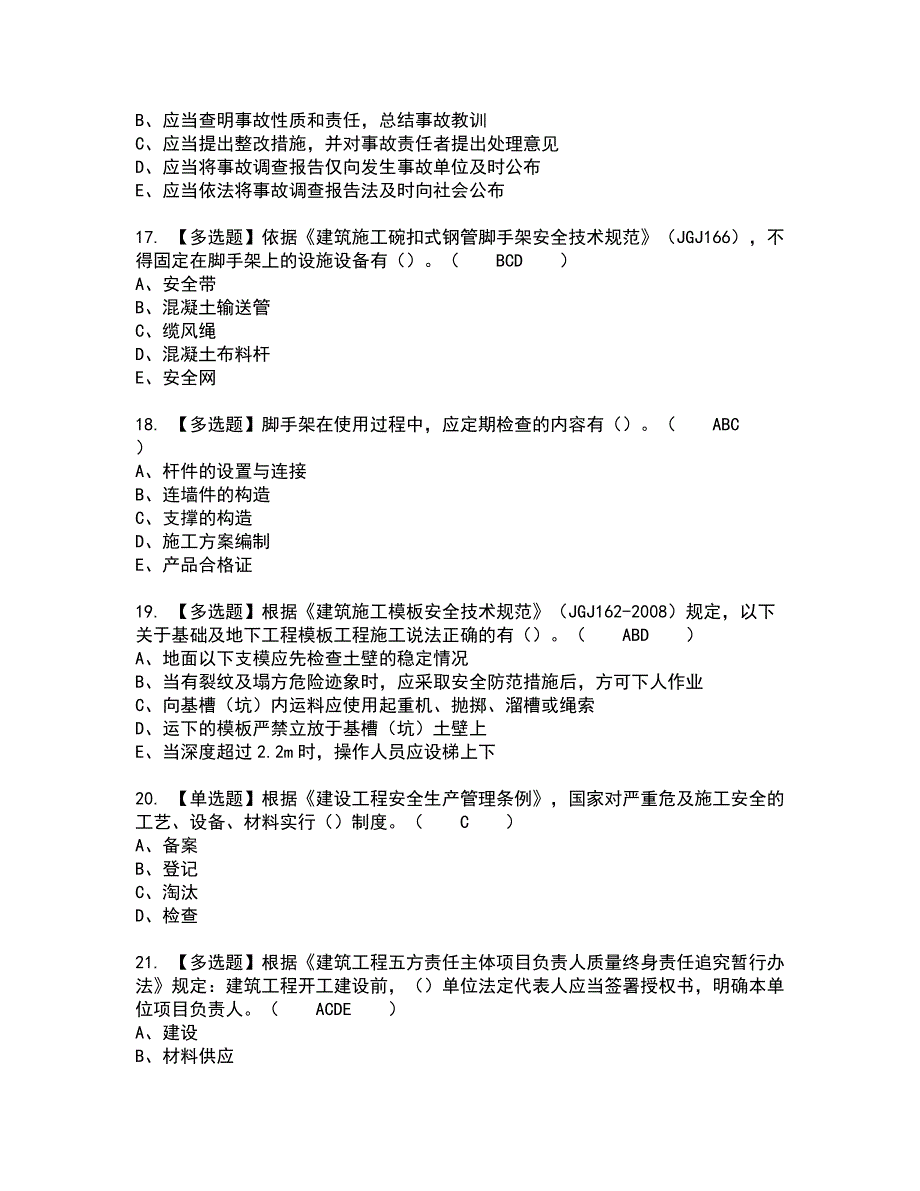 B、应当查明事故性质和责任，总结事故教训
C、应当提出整改措施，并对事故责任者提出处理意见
D、应当将事故调查报告仅向发生事故单位及时公布
E、应当依法将事故调查报告法及时向社会公布

17. 【多选题】依据《建筑施工碗扣式钢管脚手架安全技术规范》（JGJ166），不得固定在脚手架上的设施设备有（）。（ BCD ）
A、安全带
B、混凝土输送管
C、缆风绳
D、混凝土布料杆
E、安全网

18. 【多选题】脚手架在使用过程中，应定期检查的内容有（）。（ ABC ）
A、杆件的设置与连接
B、连墙件的构造
C、支撑的构造
D、施工方案编制
E、产品合格证

19. 【多选题】根据《建筑施工模板安全技术规范》（JGJ162-2008）规定，以下关于基础及地下工程模板工程施工说法正确的有（）。（ ABD ）
A、地面以下支模应先检查土壁的稳定情况
B、当有裂纹及塌方危险迹象时，应采取安全防范措施后，方可下人作业
C、向基槽（坑）内运料应使用起重机、抛掷、溜槽或绳索
D、运下的模板严禁立放于基槽（坑）土壁上
E、当深度超过2.2m时，操作人员应设梯上下

20. 【单选题】根据《建设工程安全生产管理条例》，国家对严重危及施工安全的工艺、设备、材料实行（）制度。（ C ）
A、备案
B、登记
C、淘汰
D、检查

21. 【多选题】根据《建筑工程五方责任主体项目负责人质量终身责任追究暂行办法》规定：建筑工程开工建设前，（）单位法定代表人应当签署授权书，明确本单位项目负责人。（ ACDE ）
A、建设
B、材料供应